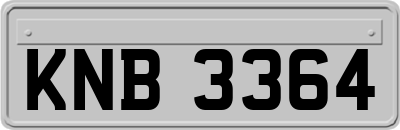 KNB 3364